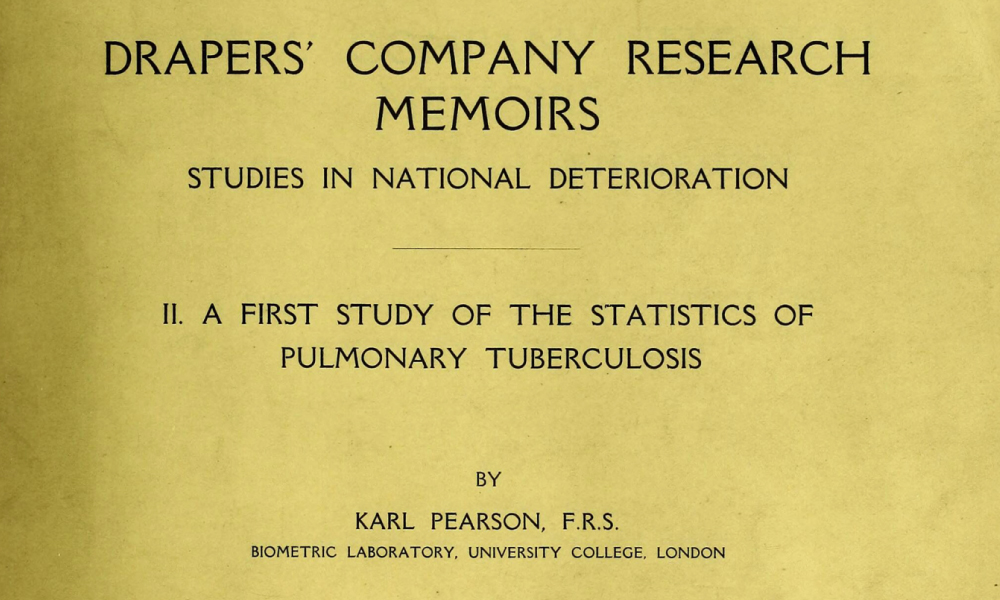 DRAPERS' COMPANY RESEARCH MEMOIRS

STUDIES IN NATIONAL DETERIORATION

II. A FIRST STUDY OF THE STATISTICS OF PULMONARY TUBERCULOSIS

BY

KARL PEARSON, F.R.S.

BIOMETRIC LABORATORY, UNIVERSITY COLLEGE, LONDON